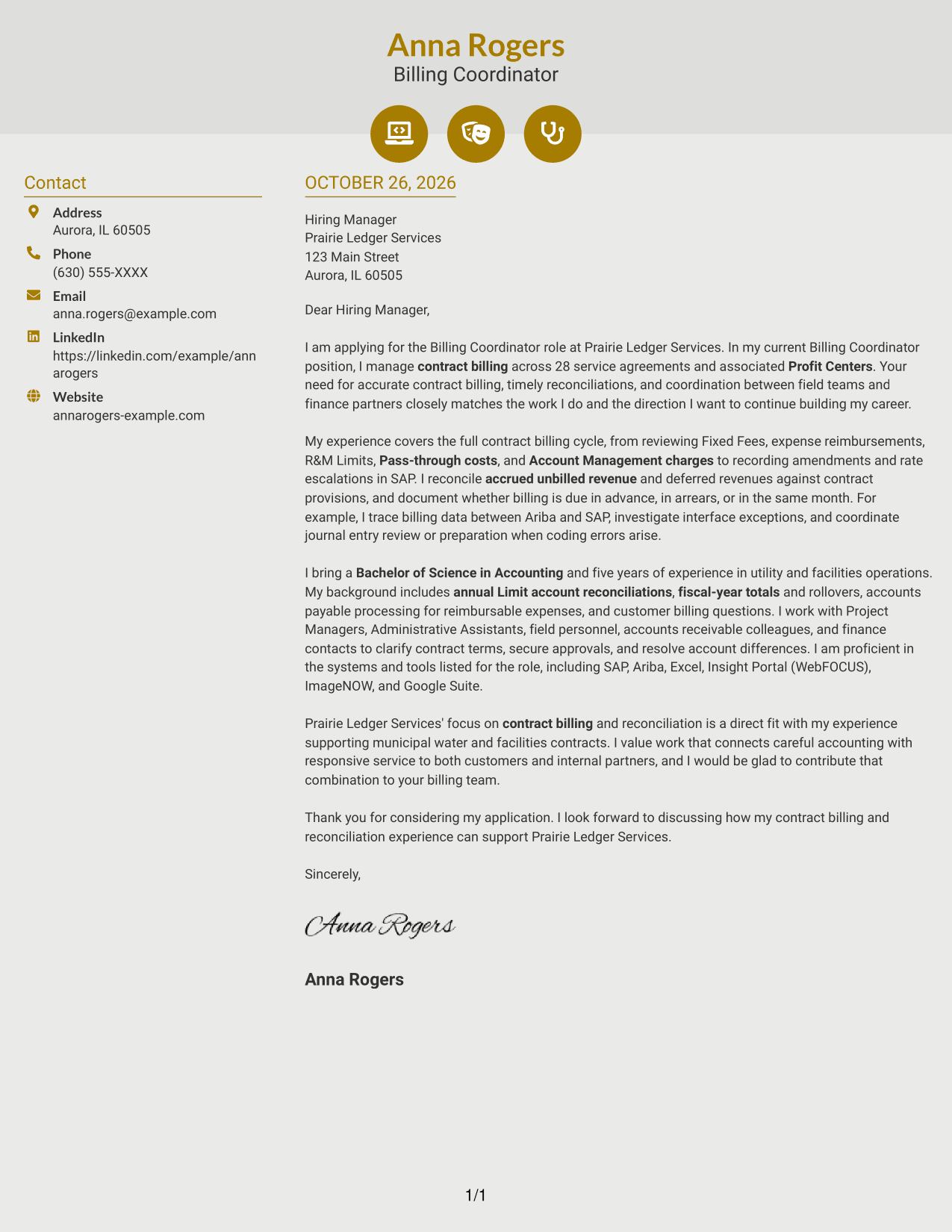 Anna Rogers
Billing Coordinator

Contact

Address
Aurora, IL 60505

Phone
(630) 555-XXXX

Email
anna.rogers@example.com

LinkedIn
https://linkedin.com/example/annarogers

Website
annarogers-example.com

OCTOBER 26, 2026

Hiring Manager
Prairie Ledger Services
123 Main Street
Aurora, IL 60505

Dear Hiring Manager,

I am applying for the Billing Coordinator role at Prairie Ledger Services. In my current Billing Coordinator position, I manage contract billing across 28 service agreements and associated Profit Centers. Your need for accurate contract billing, timely reconciliations, and coordination between field teams and finance partners closely matches the work I do and the direction I want to continue building my career.

My experience covers the full contract billing cycle, from reviewing Fixed Fees, expense reimbursements, R&M Limits, Pass-through costs, and Account Management charges to recording amendments and rate escalations in SAP. I reconcile accrued unbilled revenue and deferred revenues against contract provisions, and document whether billing is due in advance, in arrears, or in the same month. For example, I trace billing data between Ariba and SAP, investigate interface exceptions, and coordinate journal entry review or preparation when coding errors arise.

I bring a Bachelor of Science in Accounting and five years of experience in utility and facilities operations. My background includes annual Limit account reconciliations, fiscal-year totals and rollovers, accounts payable processing for reimbursable expenses, and customer billing questions. I work with Project Managers, Administrative Assistants, field personnel, accounts receivable colleagues, and finance contacts to clarify contract terms, secure approvals, and resolve account differences. I am proficient in the systems and tools listed for the role, including SAP, Ariba, Excel, Insight Portal (WebFOCUS), ImageNOW, and Google Suite.

Prairie Ledger Services' focus on contract billing and reconciliation is a direct fit with my experience supporting municipal water and facilities contracts. I value work that connects careful accounting with responsive service to both customers and internal partners, and I would be glad to contribute that combination to your billing team.

Thank you for considering my application. I look forward to discussing how my contract billing and reconciliation experience can support Prairie Ledger Services.

Sincerely,

Anna Rogers

Anna Rogers

1/1